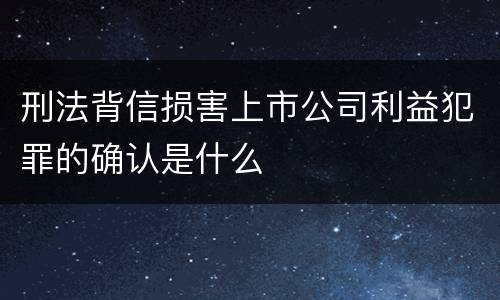 刑法背信损害上市公司利益犯罪的确认是什么